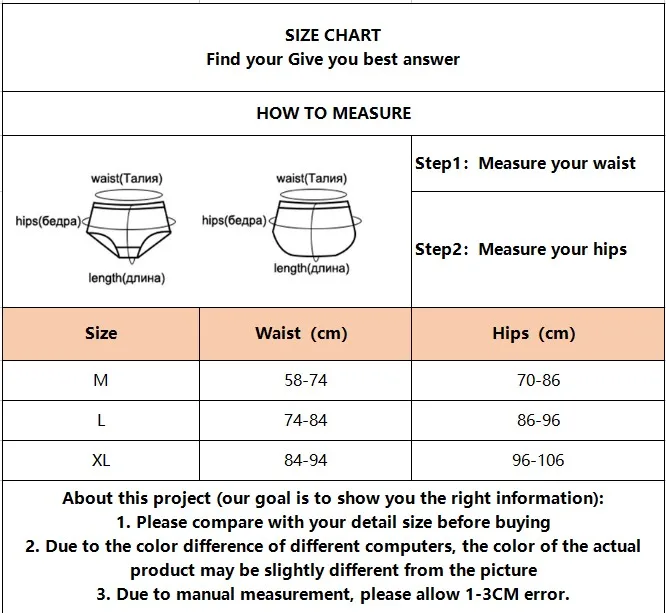 SIZE CHART
Find your Give you best answer

HOW TO MEASURE

waist(Талия)
hips(бедра)
length(длина)

waist(Талия)
hips(бедра)
length(длина)

Step1: Measure your waist

Step2: Measure your hips

| Size | Waist (cm) | Hips (cm) |
|---|---|---|
| M | 58-74 | 70-86 |
| L | 74-84 | 86-96 |
| XL | 84-94 | 96-106 |

About this project (our goal is to show you the right information):
1. Please compare with your detail size before buying
2. Due to the color difference of different computers, the color of the actual product may be slightly different from the picture
3. Due to manual measurement, please allow 1-3CM error.